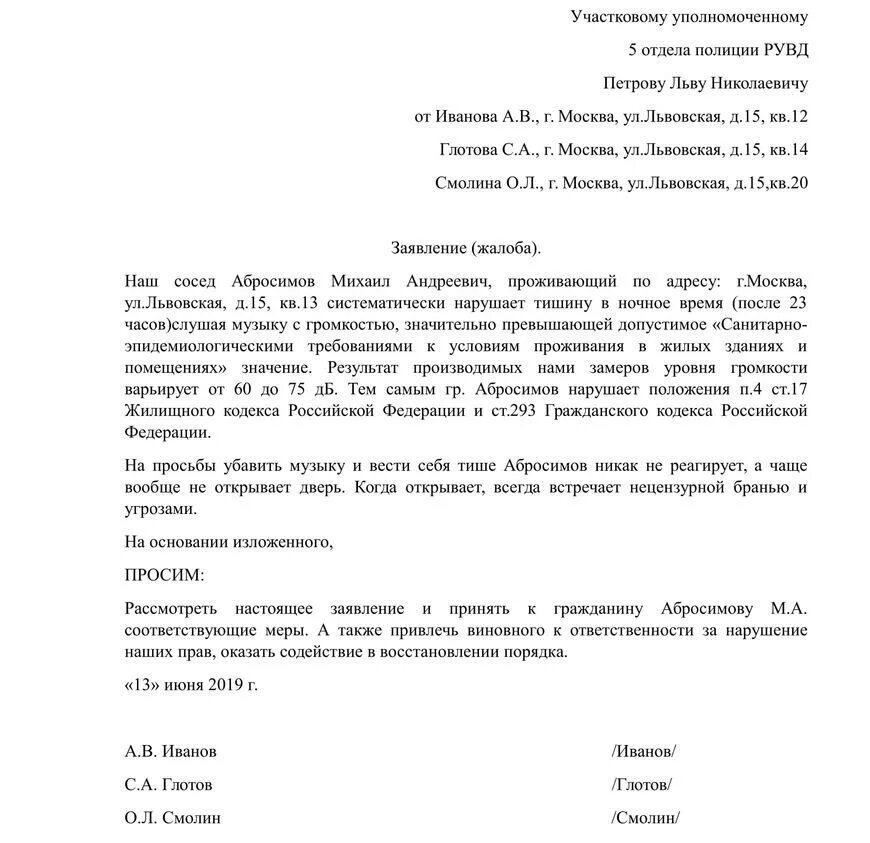 Участковому уполномоченному

5 отдела полиции РУВД

Петрову Льву Николаевичу

от Иванова А.В., г. Москва, ул.Львовская, д.15, кв.12

Глотова С.А., г. Москва, ул.Львовская, д.15, кв.14

Смолина О.Л., г. Москва, ул.Львовская, д.15,кв.20

Заявление (жалоба).

Наш сосед Абросимов Михаил Андреевич, проживающий по адресу: г.Москва, ул.Львовская, д.15, кв.13 систематически нарушает тишину в ночное время (после 23 часов)слушая музыку с громкостью, значительно превышающей допустимое «Санитарно-эпидемиологическими требованиями к условиям проживания в жилых зданиях и помещениях» значение. Результат производимых нами замеров уровня громкости варьирует от 60 до 75 дБ. Тем самым гр. Абросимов нарушает положения п.4 ст.17 Жилищного кодекса Российской Федерации и ст.293 Гражданского кодекса Российской Федерации.

На просьбы убавить музыку и вести себя тише Абросимов никак не реагирует, а чаще вообще не открывает дверь. Когда открывает, всегда встречает нецензурной бранью и угрозами.

На основании изложенного,

ПРОСИМ:

Рассмотреть настоящее заявление и принять к гражданину Абросимову М.А. соответствующие меры. А также привлечь виновного к ответственности за нарушение наших прав, оказать содействие в восстановлении порядка.

«13» июня 2019 г.

А.В. Иванов /Иванов/

С.А. Глотов /Глотов/

О.Л. Смолин /Смолин/